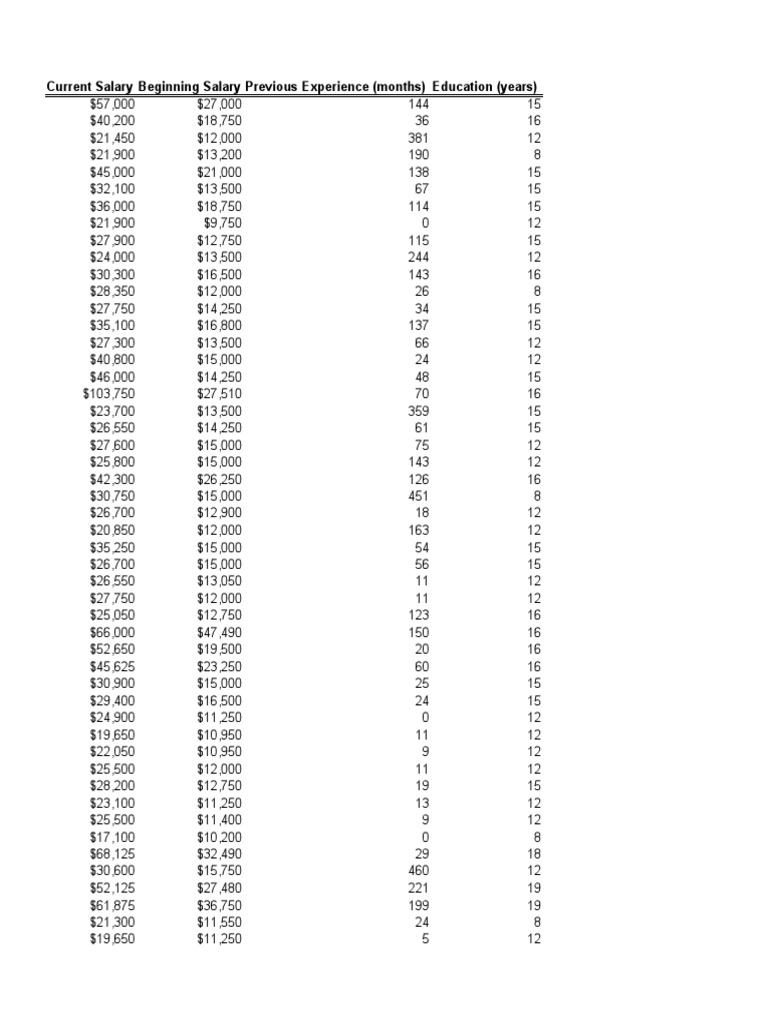 | Current Salary | Beginning Salary | Previous Experience (months) | Education (years) |
|---|---|---|---|
| $57,000 | $27,000 | 144 | 15 |
| $40,200 | $18,750 | 36 | 16 |
| $21,450 | $12,000 | 381 | 12 |
| $21,900 | $13,200 | 190 | 8 |
| $45,000 | $21,000 | 138 | 15 |
| $32,100 | $13,500 | 67 | 15 |
| $36,000 | $18,750 | 114 | 15 |
| $21,900 | $9,750 | 0 | 12 |
| $27,900 | $12,750 | 115 | 15 |
| $24,000 | $13,500 | 244 | 12 |
| $30,300 | $16,500 | 143 | 16 |
| $28,350 | $12,000 | 26 | 8 |
| $27,750 | $14,250 | 34 | 15 |
| $35,100 | $16,800 | 137 | 15 |
| $27,300 | $13,500 | 66 | 12 |
| $40,800 | $15,000 | 24 | 12 |
| $46,000 | $14,250 | 48 | 15 |
| $103,750 | $27,510 | 70 | 16 |
| $23,700 | $13,500 | 359 | 15 |
| $26,550 | $14,250 | 61 | 15 |
| $27,600 | $15,000 | 75 | 12 |
| $25,800 | $15,000 | 143 | 12 |
| $42,300 | $26,250 | 126 | 16 |
| $30,750 | $15,000 | 451 | 8 |
| $26,700 | $12,900 | 18 | 12 |
| $20,850 | $12,000 | 163 | 12 |
| $35,250 | $15,000 | 54 | 15 |
| $26,700 | $15,000 | 56 | 15 |
| $26,550 | $13,050 | 11 | 12 |
| $27,750 | $12,000 | 11 | 12 |
| $25,050 | $12,750 | 123 | 16 |
| $66,000 | $47,490 | 150 | 16 |
| $52,650 | $19,500 | 20 | 16 |
| $45,625 | $23,250 | 60 | 16 |
| $30,900 | $15,000 | 25 | 15 |
| $29,400 | $16,500 | 24 | 15 |
| $24,900 | $11,250 | 0 | 12 |
| $19,650 | $10,950 | 11 | 12 |
| $22,050 | $10,950 | 9 | 12 |
| $25,500 | $12,000 | 11 | 12 |
| $28,200 | $12,750 | 19 | 15 |
| $23,100 | $11,250 | 13 | 12 |
| $25,500 | $11,400 | 9 | 12 |
| $17,100 | $10,200 | 0 | 8 |
| $68,125 | $32,490 | 29 | 18 |
| $30,600 | $15,750 | 460 | 12 |
| $52,125 | $27,480 | 221 | 19 |
| $61,875 | $36,750 | 199 | 19 |
| $21,300 | $11,550 | 24 | 8 |
| $19,650 | $11,250 | 5 | 12 |